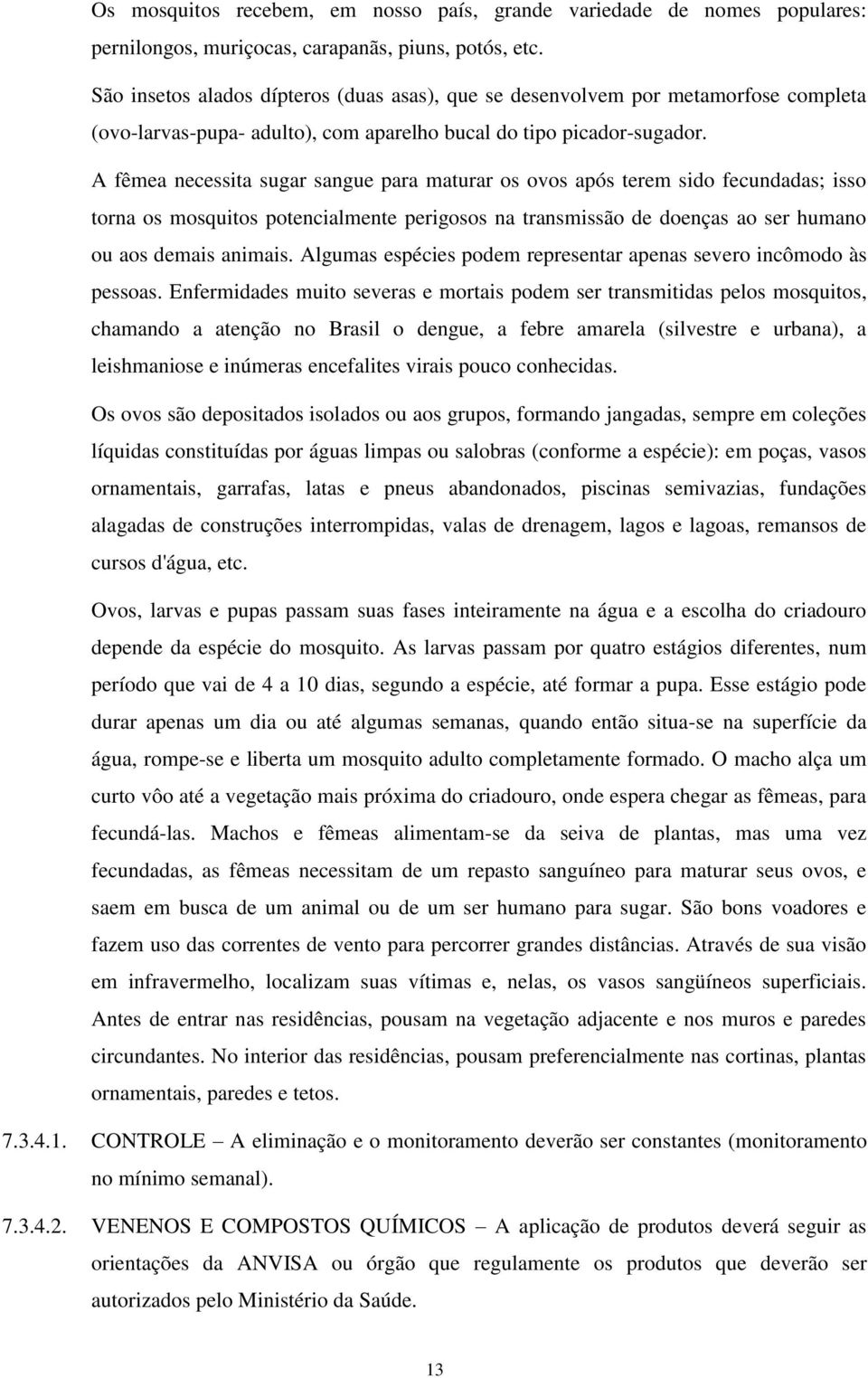 Os mosquitos recebem, em nosso país, grande variedade de nomes populares: pernilongos, muriçocas, carapanãs, piuns, potós, etc.

São insetos alados dípteros (duas asas), que se desenvolvem por metamorfose completa (ovo-larvas-pupa- adulto), com aparelho bucal do tipo picador-sugador.

A fêmea necessita sugar sangue para maturar os ovos após terem sido fecundadas; isso torna os mosquitos potencialmente perigosos na transmissão de doenças ao ser humano ou aos demais animais. Algumas espécies podem representar apenas severo incômodo às pessoas. Enfermidades muito severas e mortais podem ser transmitidas pelos mosquitos, chamando a atenção no Brasil o dengue, a febre amarela (silvestre e urbana), a leishmaniose e inúmeras encefalites virais pouco conhecidas.

Os ovos são depositados isolados ou aos grupos, formando jangadas, sempre em coleções líquidas constituídas por águas limpas ou salobras (conforme a espécie): em poças, vasos ornamentais, garrafas, latas e pneus abandonados, piscinas semivazias, fundações alagadas de construções interrompidas, valas de drenagem, lagos e lagoas, remansos de cursos d'água, etc.

Ovos, larvas e pupas passam suas fases inteiramente na água e a escolha do criadouro depende da espécie do mosquito. As larvas passam por quatro estágios diferentes, num período que vai de 4 a 10 dias, segundo a espécie, até formar a pupa. Esse estágio pode durar apenas um dia ou até algumas semanas, quando então situa-se na superfície da água, rompe-se e liberta um mosquito adulto completamente formado. O macho alça um curto vôo até a vegetação mais próxima do criadouro, onde espera chegar as fêmeas, para fecundá-las. Machos e fêmeas alimentam-se da seiva de plantas, mas uma vez fecundadas, as fêmeas necessitam de um repasto sanguíneo para maturar seus ovos, e saem em busca de um animal ou de um ser humano para sugar. São bons voadores e fazem uso das correntes de vento para percorrer grandes distâncias. Através de sua visão em infravermelho, localizam suas vítimas e, nelas, os vasos sangüíneos superficiais. Antes de entrar nas residências, pousam na vegetação adjacente e nos muros e paredes circundantes. No interior das residências, pousam preferencialmente nas cortinas, plantas ornamentais, paredes e tetos.

7.3.4.1. CONTROLE – A eliminação e o monitoramento deverão ser constantes (monitoramento no mínimo semanal).

7.3.4.2. VENENOS E COMPOSTOS QUÍMICOS – A aplicação de produtos deverá seguir as orientações da ANVISA ou órgão que regulamente os produtos que deverão ser autorizados pelo Ministério da Saúde.

13